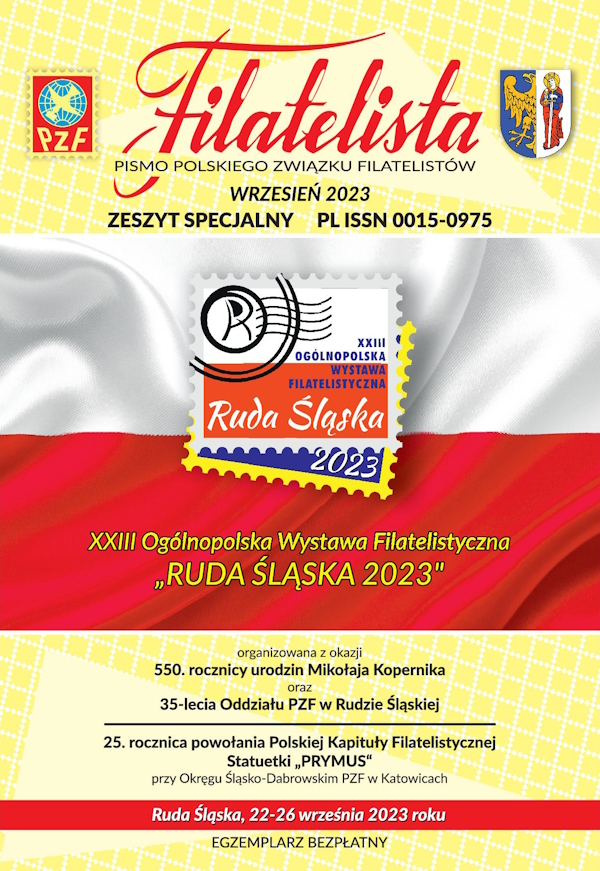 PZF

Filatelista

PISMO POLSKIEGO ZWIĄZKU FILATELISTÓW

WRZESIEŃ 2023

ZESZYT SPECJALNY PL ISSN 0015-0975

R

XXIII OGÓLNOPOLSKA WYSTAWA FILATELISTYCZNA

Ruda Śląska

2023

XXIII Ogólnopolska Wystawa Filatelistyczna „RUDA ŚLĄSKA 2023"

organizowana z okazji
550. rocznicy urodzin Mikołaja Kopernika
oraz
35-lecia Oddziału PZF w Rudzie Śląskiej

25. rocznica powołania Polskiej Kapituły Filatelistycznej Statuetki „PRYMUS"
przy Okręgu Śląsko-Dabrowskim PZF w Katowicach

Ruda Śląska, 22-26 września 2023 roku

EGZEMPLARZ BEZPŁATNY